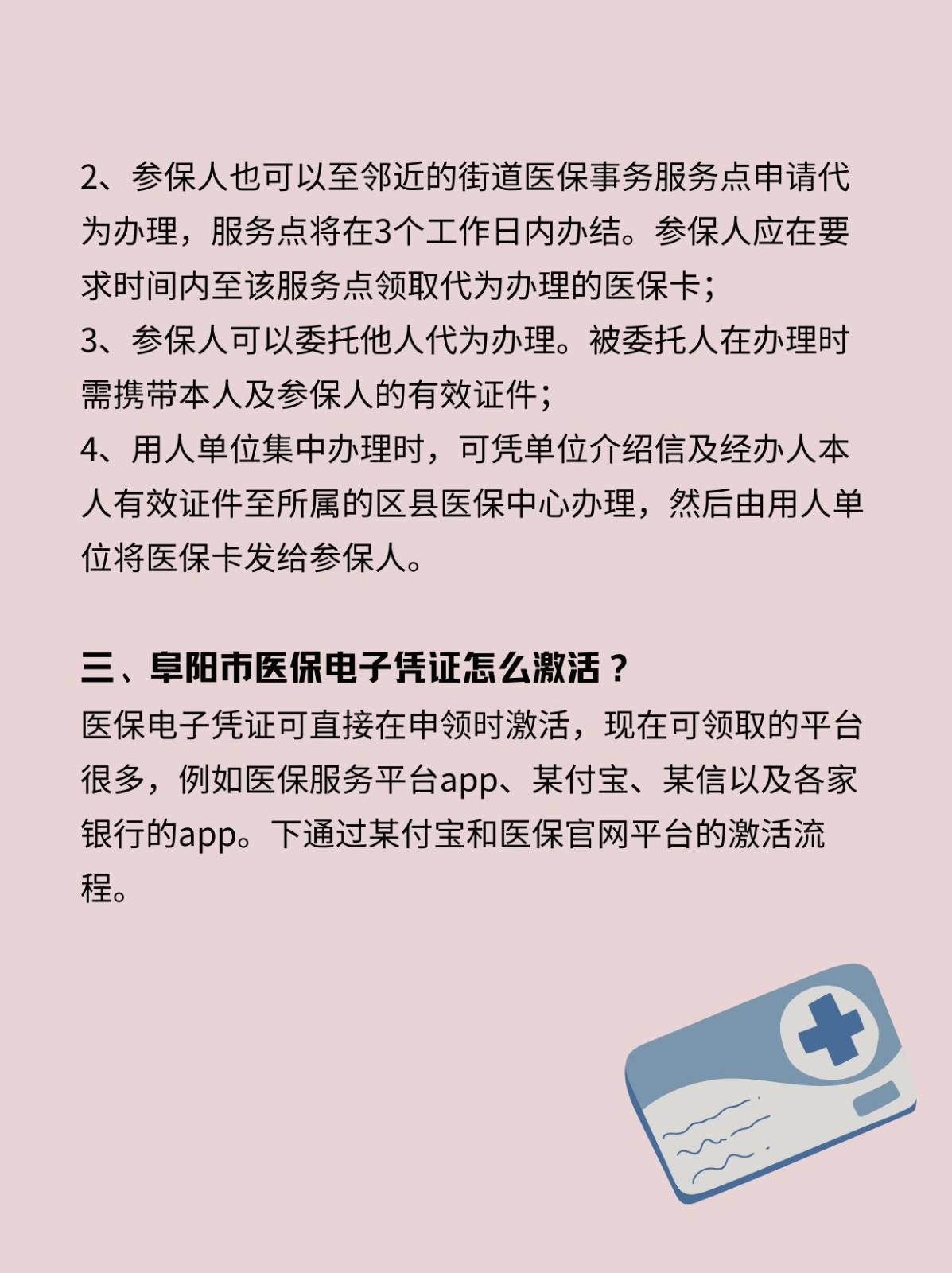 2、参保人也可以至邻近的街道医保事务服务点申请代为办理，服务点将在3个工作日内办结。参保人应在要求时间内至该服务点领取代为办理的医保卡；
3、参保人可以委托他人代为办理。被委托人在办理时需携带本人及参保人的有效证件；
4、用人单位集中办理时，可凭单位介绍信及经办人本人有效证件至所属的区县医保中心办理，然后由用人单位将医保卡发给参保人。

三、阜阳市医保电子凭证怎么激活？
医保电子凭证可直接在申领时激活，现在可领取的平台很多，例如医保服务平台app、某付宝、某信以及各家银行的app。下通过某付宝和医保官网平台的激活流程。